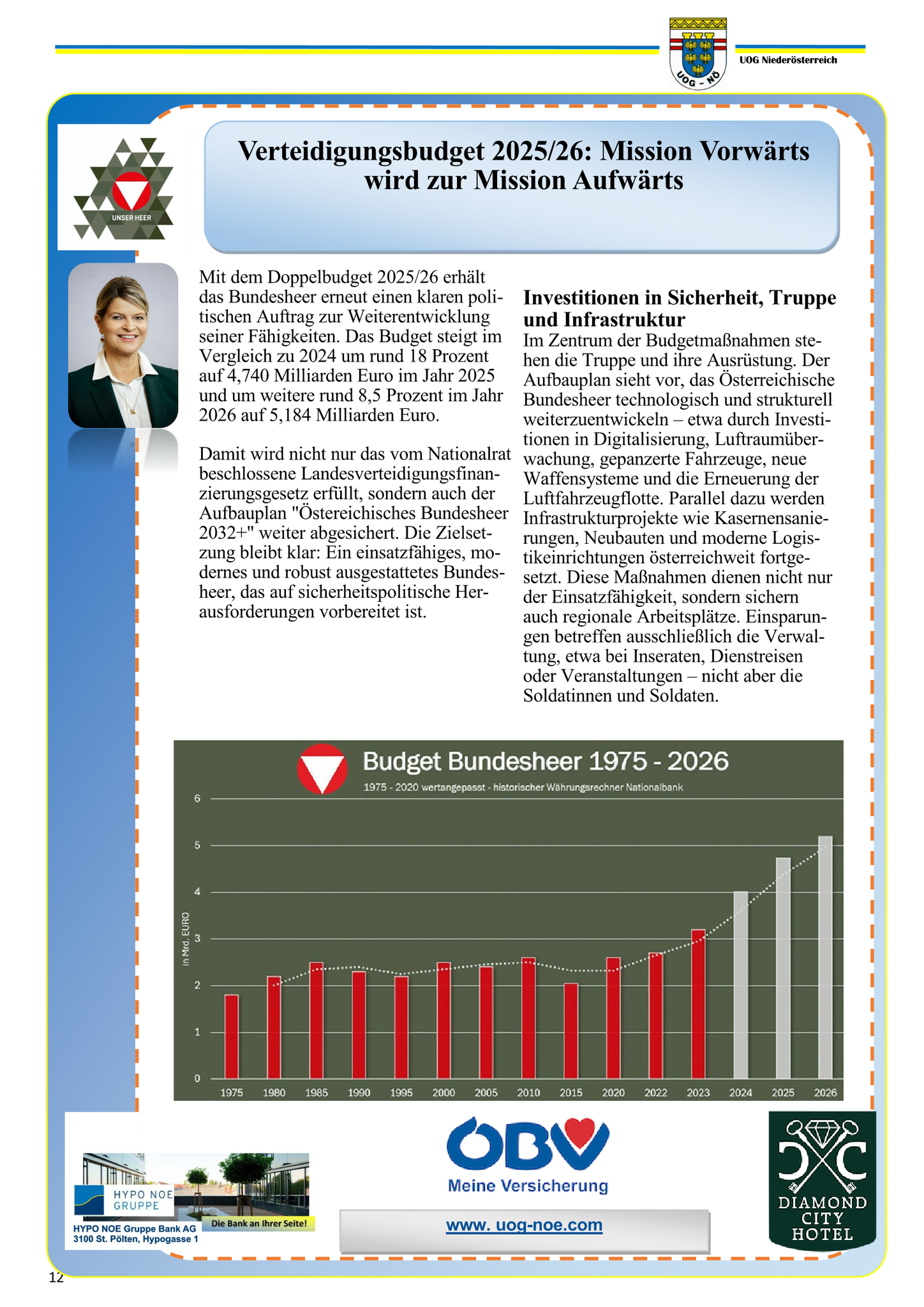 UOG - NÖ

UOG Niederösterreich

UNSER HEER

Verteidigungsbudget 2025/26: Mission Vorwärts wird zur Mission Aufwärts

Mit dem Doppelbudget 2025/26 erhält das Bundesheer erneut einen klaren politischen Auftrag zur Weiterentwicklung seiner Fähigkeiten. Das Budget steigt im Vergleich zu 2024 um rund 18 Prozent auf 4,740 Milliarden Euro im Jahr 2025 und um weitere rund 8,5 Prozent im Jahr 2026 auf 5,184 Milliarden Euro.

Damit wird nicht nur das vom Nationalrat beschlossene Landesverteidigungsfinanzierungsgesetz erfüllt, sondern auch der Aufbauplan "Östereichisches Bundesheer 2032+" weiter abgesichert. Die Zielsetzung bleibt klar: Ein einsatzfähiges, modernes und robust ausgestattetes Bundesheer, das auf sicherheitspolitische Herausforderungen vorbereitet ist.

Investitionen in Sicherheit, Truppe und Infrastruktur

Im Zentrum der Budgetmaßnahmen stehen die Truppe und ihre Ausrüstung. Der Aufbauplan sieht vor, das Österreichische Bundesheer technologisch und strukturell weiterzuentwickeln – etwa durch Investitionen in Digitalisierung, Luftraumüberwachung, gepanzerte Fahrzeuge, neue Waffensysteme und die Erneuerung der Luftfahrzeugflotte. Parallel dazu werden Infrastrukturprojekte wie Kasernensanierungen, Neubauten und moderne Logistikeinrichtungen österreichweit fortgesetzt. Diese Maßnahmen dienen nicht nur der Einsatzfähigkeit, sondern sichern auch regionale Arbeitsplätze. Einsparungen betreffen ausschließlich die Verwaltung, etwa bei Inseraten, Dienstreisen oder Veranstaltungen – nicht aber die Soldatinnen und Soldaten.

Budget Bundesheer 1975 - 2026
1975 - 2020 wertangepasst - historischer Währungsrechner Nationalbank

in Mrd. EURO
6
5
4
3
2
1
0
1975 1980 1985 1990 1995 2000 2005 2010 2015 2020 2022 2023 2024 2025 2026

HYPO NOE GRUPPE
Die Bank an Ihrer Seite!
HYPO NOE Gruppe Bank AG
3100 St. Pölten, Hypogasse 1

ÖBV
Meine Versicherung

www. uog-noe.com

DIAMOND CITY HOTEL

12